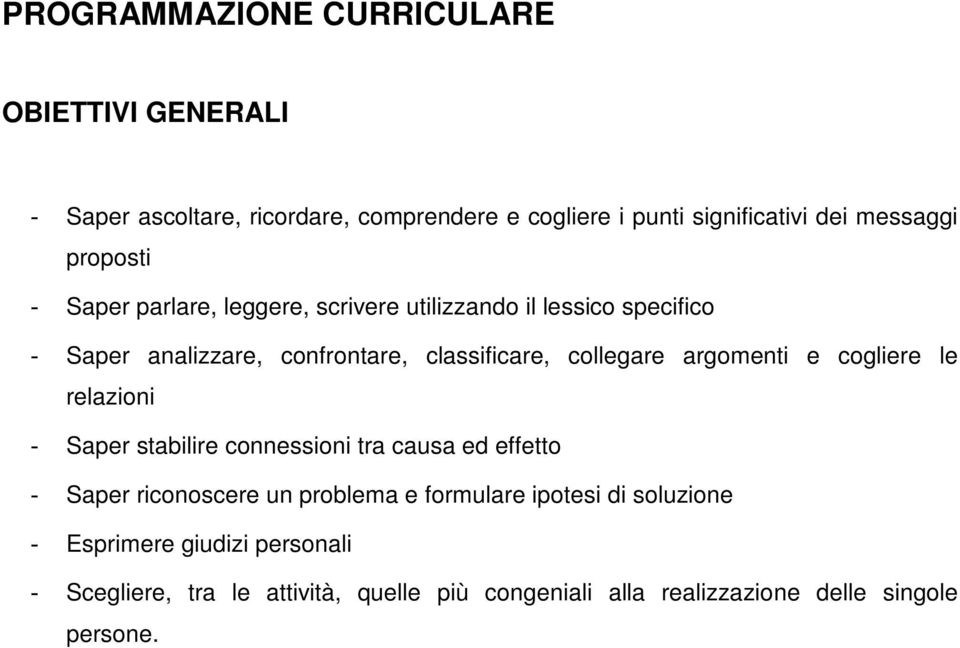 PROGRAMMAZIONE CURRICULARE

OBIETTIVI GENERALI

- Saper ascoltare, ricordare, comprendere e cogliere i punti significativi dei messaggi proposti
- Saper parlare, leggere, scrivere utilizzando il lessico specifico
- Saper analizzare, confrontare, classificare, collegare argomenti e cogliere le relazioni
- Saper stabilire connessioni tra causa ed effetto
- Saper riconoscere un problema e formulare ipotesi di soluzione
- Esprimere giudizi personali
- Scegliere, tra le attività, quelle più congeniali alla realizzazione delle singole persone.